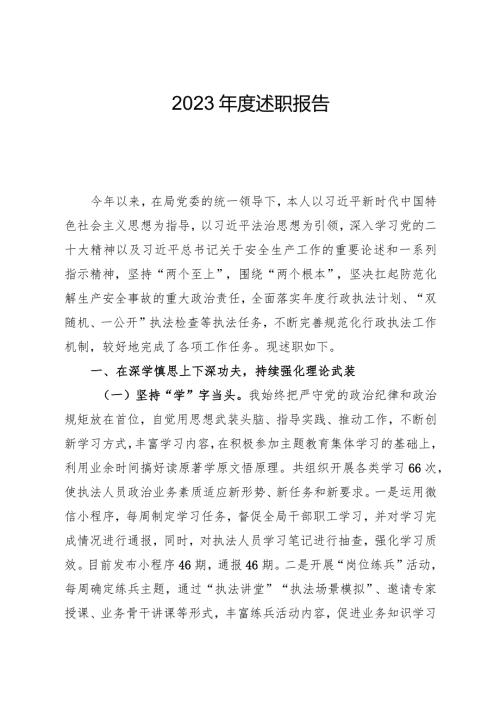 2023年度述职报告

今年以来，在局党委的统一领导下，本人以习近平新时代中国特色社会主义思想为指导，以习近平法治思想为引领，深入学习党的二十大精神以及习近平总书记关于安全生产工作的重要论述和一系列指示精神，坚持“两个至上”，围绕“两个根本”，坚决扛起防范化解生产安全事故的重大政治责任，全面落实年度行政执法计划、“双随机、一公开”执法检查等执法任务，不断完善规范化行政执法工作机制，较好地完成了各项工作任务。现述职如下。

一、在深学慎思上下深功夫，持续强化理论武装

（一）坚持“学”字当头。我始终把严守党的政治纪律和政治规矩放在首位，自觉用思想武装头脑、指导实践、推动工作，不断创新学习方式，丰富学习内容，在积极参加主题教育集体学习的基础上，利用业余时间搞好读原著学原文悟原理。共组织开展各类学习66次，使执法人员政治业务素质适应新形势、新任务和新要求。一是运用微信小程序，每周制定学习任务，督促全局干部职工学习，并对学习完成情况进行通报，同时，对执法人员学习笔记进行抽查，强化学习质效。目前发布小程序46期，通报46期。二是开展“岗位练兵”活动，每周确定练兵主题，通过“执法讲堂”“执法场景模拟”、邀请专家授课、业务骨干讲课等形式，丰富练兵活动内容，促进业务知识学习